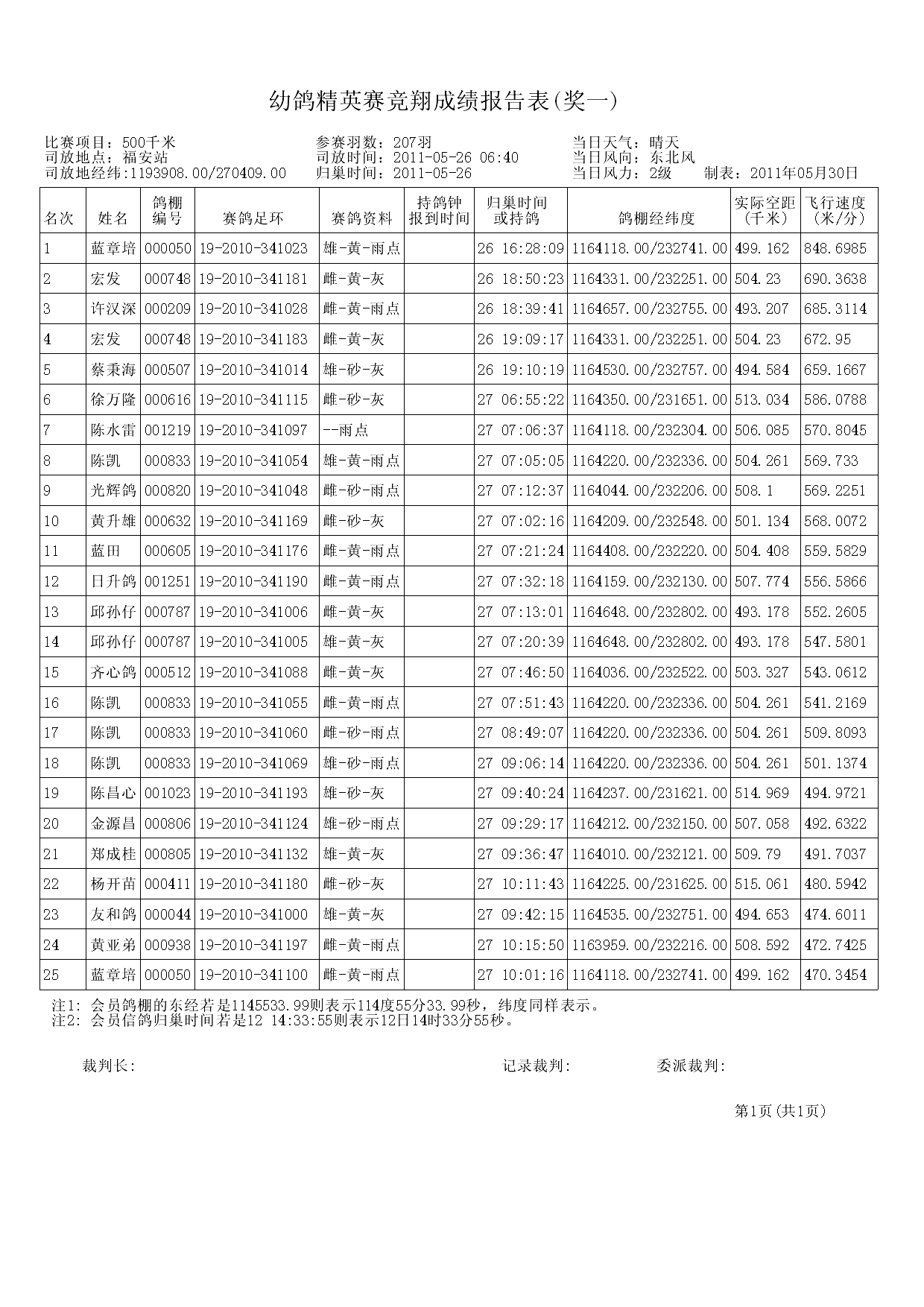 幼鸽精英赛竞翔成绩报告表(奖一)

比赛项目：500千米
司放地点：福安站
司放地经纬:1193908.00/270409.00

参赛羽数：207羽
司放时间：2011-05-26 06:40
归巢时间：2011-05-26

当日天气：晴天
当日风向：东北风
当日风力：2级
制表：2011年05月30日

| 名次 | 姓名 | 鸽棚编号 | 赛鸽足环 | 赛鸽资料 | 持鸽钟报到时间 | 归巢时间或持鸽 | 鸽棚经纬度 | 实际空距(千米) | 飞行速度(米/分) |
|---|---|---|---|---|---|---|---|---|---|
| 1 | 蓝章培 | 000050 | 19-2010-341023 | 雄-黄-雨点 | | 26 16:28:09 | 1164118.00/232741.00 | 499.162 | 848.6985 |
| 2 | 宏发 | 000748 | 19-2010-341181 | 雌-黄-灰 | | 26 18:50:23 | 1164331.00/232251.00 | 504.23 | 690.3638 |
| 3 | 许汉深 | 000209 | 19-2010-341028 | 雌-黄-雨点 | | 26 18:39:41 | 1164657.00/232755.00 | 493.207 | 685.3114 |
| 4 | 宏发 | 000748 | 19-2010-341183 | 雌-黄-灰 | | 26 19:09:17 | 1164331.00/232251.00 | 504.23 | 672.95 |
| 5 | 蔡秉海 | 000507 | 19-2010-341014 | 雄-砂-灰 | | 26 19:10:19 | 1164530.00/232757.00 | 494.584 | 659.1667 |
| 6 | 徐万隆 | 000616 | 19-2010-341115 | 雌-砂-灰 | | 27 06:55:22 | 1164350.00/231651.00 | 513.034 | 586.0788 |
| 7 | 陈水雷 | 001219 | 19-2010-341097 | --雨点 | | 27 07:06:37 | 1164118.00/232304.00 | 506.085 | 570.8045 |
| 8 | 陈凯 | 000833 | 19-2010-341054 | 雄-黄-雨点 | | 27 07:05:05 | 1164220.00/232336.00 | 504.261 | 569.733 |
| 9 | 光辉鸽 | 000820 | 19-2010-341048 | 雌-砂-雨点 | | 27 07:12:37 | 1164044.00/232206.00 | 508.1 | 569.2251 |
| 10 | 黄升雄 | 000632 | 19-2010-341169 | 雌-砂-灰 | | 27 07:02:16 | 1164209.00/232548.00 | 501.134 | 568.0072 |
| 11 | 蓝田 | 000605 | 19-2010-341176 | 雌-黄-雨点 | | 27 07:21:24 | 1164408.00/232220.00 | 504.408 | 559.5829 |
| 12 | 日升鸽 | 001251 | 19-2010-341190 | 雌-黄-雨点 | | 27 07:32:18 | 1164159.00/232130.00 | 507.774 | 556.5866 |
| 13 | 邱孙仔 | 000787 | 19-2010-341006 | 雌-黄-灰 | | 27 07:13:01 | 1164648.00/232802.00 | 493.178 | 552.2605 |
| 14 | 邱孙仔 | 000787 | 19-2010-341005 | 雄-黄-灰 | | 27 07:20:39 | 1164648.00/232802.00 | 493.178 | 547.5801 |
| 15 | 齐心鸽 | 000512 | 19-2010-341088 | 雌-黄-灰 | | 27 07:46:50 | 1164036.00/232522.00 | 503.327 | 543.0612 |
| 16 | 陈凯 | 000833 | 19-2010-341055 | 雌-黄-雨点 | | 27 07:51:43 | 1164220.00/232336.00 | 504.261 | 541.2169 |
| 17 | 陈凯 | 000833 | 19-2010-341060 | 雌-砂-雨点 | | 27 08:49:07 | 1164220.00/232336.00 | 504.261 | 509.8093 |
| 18 | 陈凯 | 000833 | 19-2010-341069 | 雄-砂-雨点 | | 27 09:06:14 | 1164220.00/232336.00 | 504.261 | 501.1374 |
| 19 | 陈昌心 | 001023 | 19-2010-341193 | 雄-砂-灰 | | 27 09:40:24 | 1164237.00/231621.00 | 514.969 | 494.9721 |
| 20 | 金源昌 | 000806 | 19-2010-341124 | 雄-砂-雨点 | | 27 09:29:17 | 1164212.00/232150.00 | 507.058 | 492.6322 |
| 21 | 郑成桂 | 000805 | 19-2010-341132 | 雄-黄-灰 | | 27 09:36:47 | 1164010.00/232121.00 | 509.79 | 491.7037 |
| 22 | 杨开苗 | 000411 | 19-2010-341180 | 雌-砂-灰 | | 27 10:11:43 | 1164225.00/231625.00 | 515.061 | 480.5942 |
| 23 | 友和鸽 | 000044 | 19-2010-341000 | 雄-黄-灰 | | 27 09:42:15 | 1164535.00/232751.00 | 494.653 | 474.6011 |
| 24 | 黄亚弟 | 000938 | 19-2010-341197 | 雌-黄-雨点 | | 27 10:15:50 | 1163959.00/232216.00 | 508.592 | 472.7425 |
| 25 | 蓝章培 | 000050 | 19-2010-341100 | 雌-黄-雨点 | | 27 10:01:16 | 1164118.00/232741.00 | 499.162 | 470.3454 |

注1: 会员鸽棚的东经若是1145533.99则表示114度55分33.99秒，纬度同样表示。
注2: 会员信鸽归巢时间若是12 14:33:55则表示12日14时33分55秒。

裁判长:
记录裁判:
委派裁判:

第1页(共1页)